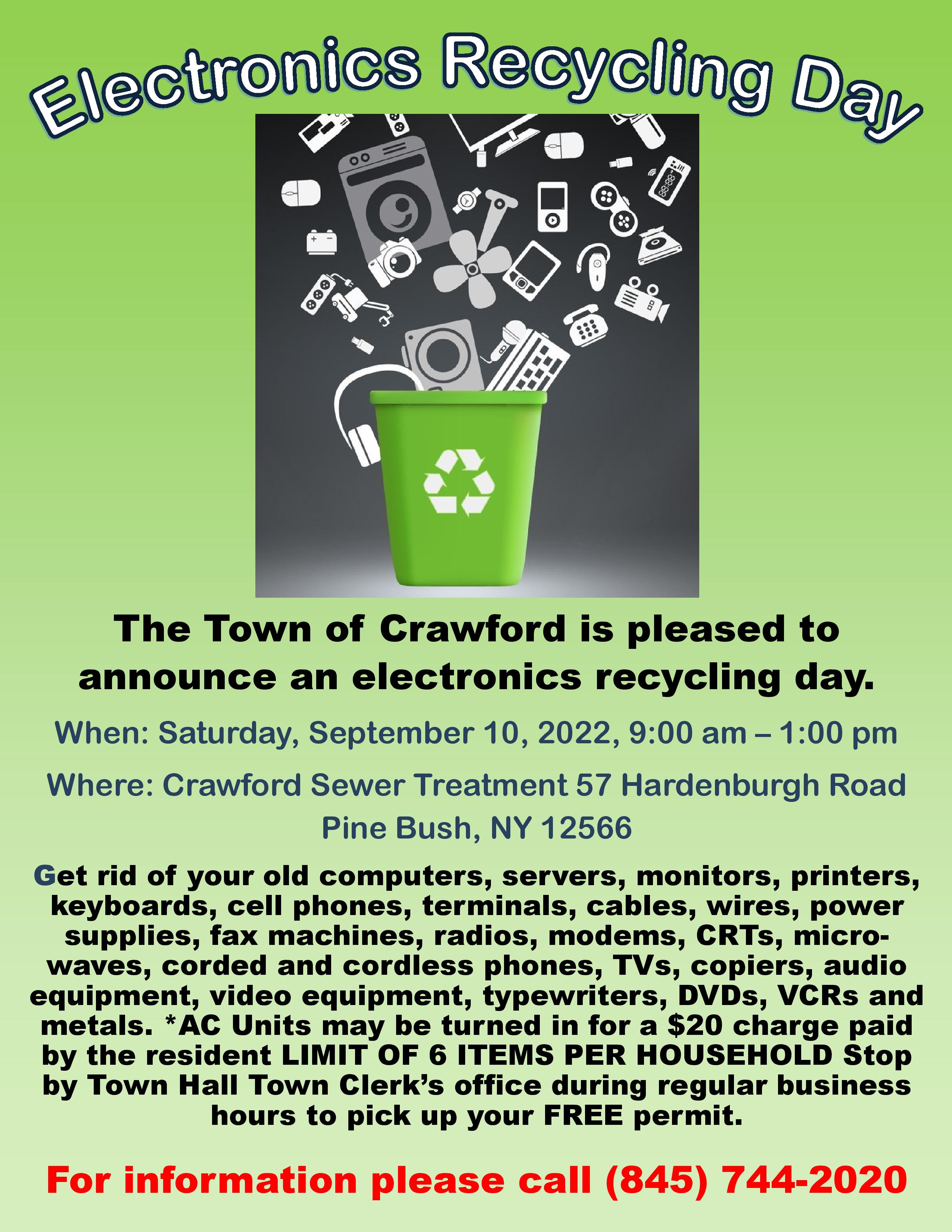 Electronics Recycling Day

The Town of Crawford is pleased to announce an electronics recycling day.

When: Saturday, September 10, 2022, 9:00 am – 1:00 pm

Where: Crawford Sewer Treatment 57 Hardenburgh Road
Pine Bush, NY 12566

Get rid of your old computers, servers, monitors, printers, keyboards, cell phones, terminals, cables, wires, power supplies, fax machines, radios, modems, CRTs, microwaves, corded and cordless phones, TVs, copiers, audio equipment, video equipment, typewriters, DVDs, VCRs and metals. *AC Units may be turned in for a $20 charge paid by the resident LIMIT OF 6 ITEMS PER HOUSEHOLD Stop by Town Hall Town Clerk's office during regular business hours to pick up your FREE permit.

For information please call (845) 744-2020